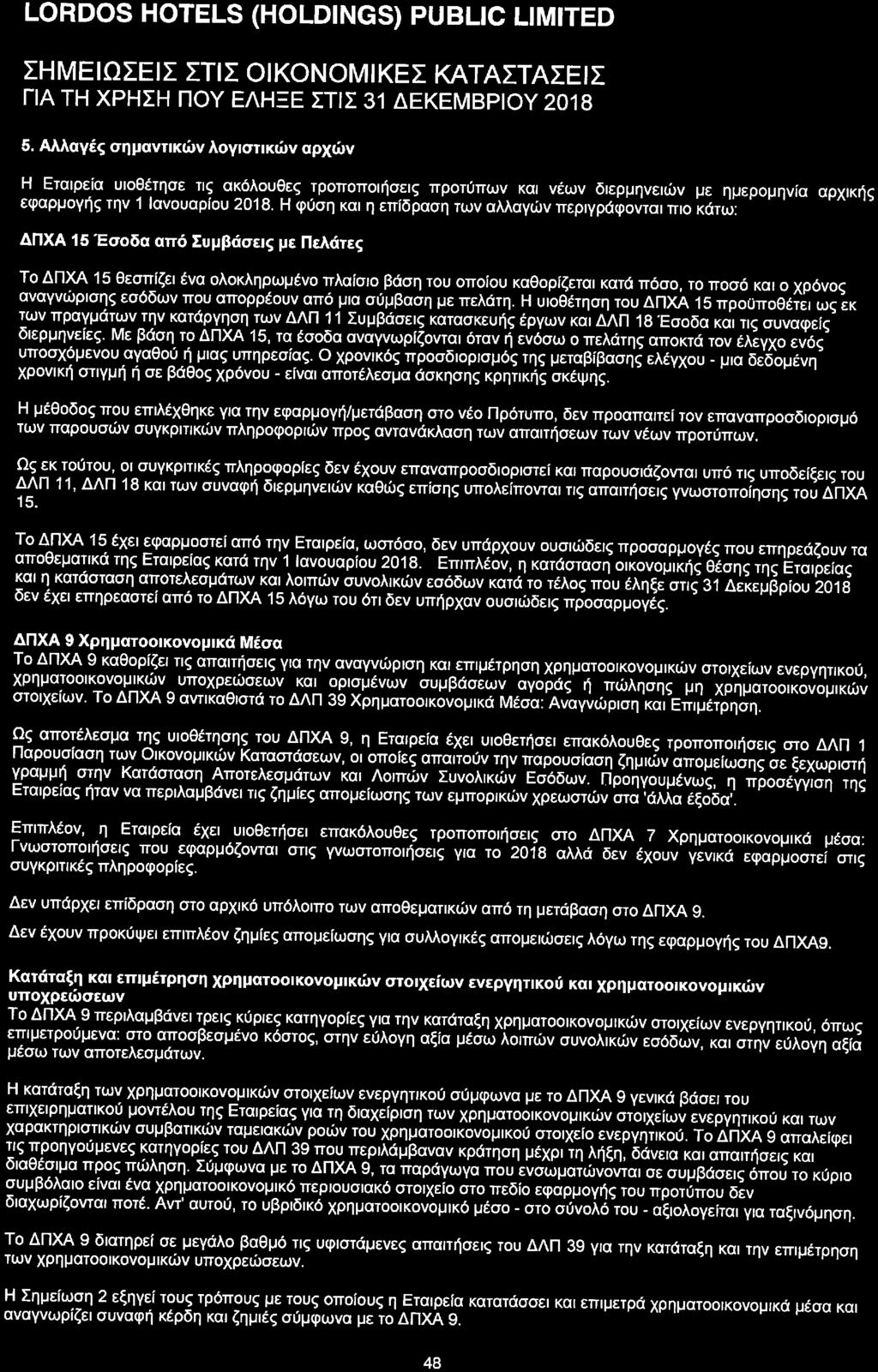 LORDOS HOTELS (HOLDINGS) PUBLIC LIMITED

ΣΗΜΕΙΩΣΕΙΣ ΣΤΙΣ ΟΙΚΟΝΟΜΙΚΕΣ ΚΑΤΑΣΤΑΣΕΙΣ
ΓΙΑ ΤΗ ΧΡΗΣΗ ΠΟΥ ΕΛΗΞΕ ΣΤΙΣ 31 ΔΕΚΕΜΒΡΙΟΥ 2018

5. Αλλαγές σημαντικών λογιστικών αρχών

Η Εταιρεία υιοθέτησε τις ακόλουθες τροποποιήσεις προτύπων και νέων διερμηνειών με ημερομηνία αρχικής εφαρμογής την 1 Ιανουαρίου 2018. Η φύση και η επίδραση των αλλαγών περιγράφονται πιο κάτω:

ΔΠΧΑ 15 Έσοδα από Συμβάσεις με Πελάτες

Το ΔΠΧΑ 15 θεσπίζει ένα ολοκληρωμένο πλαίσιο βάση του οποίου καθορίζεται κατά πόσο, το ποσό και ο χρόνος αναγνώρισης εσόδων που απορρέουν από μια σύμβαση με πελάτη. Η υιοθέτηση του ΔΠΧΑ 15 προϋποθέτει ως εκ των πραγμάτων την κατάργηση των ΔΛΠ 11 Συμβάσεις κατασκευής έργων και ΔΛΠ 18 Έσοδα και τις συναφείς διερμηνείες. Με βάση το ΔΠΧΑ 15, τα έσοδα αναγνωρίζονται όταν ή ενόσω ο πελάτης αποκτά τον έλεγχο ενός υποσχόμενου αγαθού ή μιας υπηρεσίας. Ο χρονικός προσδιορισμός της μεταβίβασης ελέγχου - μια δεδομένη χρονική στιγμή ή σε βάθος χρόνου - είναι αποτέλεσμα άσκησης κρητικής σκέψης.

Η μέθοδος που επιλέχθηκε για την εφαρμογή/μετάβαση στο νέο Πρότυπο, δεν προαπαιτεί τον επαναπροσδιορισμό των παρουσών συγκριτικών πληροφοριών προς αντανάκλαση των απαιτήσεων των νέων προτύπων.

Ως εκ τούτου, οι συγκριτικές πληροφορίες δεν έχουν επαναπροσδιοριστεί και παρουσιάζονται υπό τις υποδείξεις του ΔΛΠ 11, ΔΛΠ 18 και των συναφή διερμηνειών καθώς επίσης υπολείπονται τις απαιτήσεις γνωστοποίησης του ΔΠΧΑ 15.

Το ΔΠΧΑ 15 έχει εφαρμοστεί από την Εταιρεία, ωστόσο, δεν υπάρχουν ουσιώδεις προσαρμογές που επηρεάζουν τα αποθεματικά της Εταιρείας κατά την 1 Ιανουαρίου 2018. Επιπλέον, η κατάσταση οικονομικής θέσης της Εταιρείας και η κατάσταση αποτελεσμάτων και λοιπών συνολικών εσόδων κατά το τέλος που έληξε στις 31 Δεκεμβρίου 2018 δεν έχει επηρεαστεί από το ΔΠΧΑ 15 λόγω του ότι δεν υπήρχαν ουσιώδεις προσαρμογές.

ΔΠΧΑ 9 Χρηματοοικονομικά Μέσα
Το ΔΠΧΑ 9 καθορίζει τις απαιτήσεις για την αναγνώριση και επιμέτρηση χρηματοοικονομικών στοιχείων ενεργητικού, χρηματοοικονομικών υποχρεώσεων και ορισμένων συμβάσεων αγοράς ή πώλησης μη χρηματοοικονομικών στοιχείων. Το ΔΠΧΑ 9 αντικαθιστά το ΔΛΠ 39 Χρηματοοικονομικά Μέσα: Αναγνώριση και Επιμέτρηση.

Ως αποτέλεσμα της υιοθέτησης του ΔΠΧΑ 9, η Εταιρεία έχει υιοθετήσει επακόλουθες τροποποιήσεις στο ΔΛΠ 1 Παρουσίαση των Οικονομικών Καταστάσεων, οι οποίες απαιτούν την παρουσίαση ζημιών απομείωσης σε ξεχωριστή γραμμή στην Κατάσταση Αποτελεσμάτων και Λοιπών Συνολικών Εσόδων. Προηγουμένως, η προσέγγιση της Εταιρείας ήταν να περιλαμβάνει τις ζημίες απομείωσης των εμπορικών χρεωστών στα 'άλλα έξοδα'.

Επιπλέον, η Εταιρεία έχει υιοθετήσει επακόλουθες τροποποιήσεις στο ΔΠΧΑ 7 Χρηματοοικονομικά μέσα: Γνωστοποιήσεις που εφαρμόζονται στις γνωστοποιήσεις για το 2018 αλλά δεν έχουν γενικά εφαρμοστεί στις συγκριτικές πληροφορίες.

Δεν υπάρχει επίδραση στο αρχικό υπόλοιπο των αποθεματικών από τη μετάβαση στο ΔΠΧΑ 9.

Δεν έχουν προκύψει επιπλέον ζημίες απομείωσης για συλλογικές απομειώσεις λόγω της εφαρμογής του ΔΠΧΑ9.

Κατάταξη και επιμέτρηση χρηματοοικονομικών στοιχείων ενεργητικού και χρηματοοικονομικών υποχρεώσεων
Το ΔΠΧΑ 9 περιλαμβάνει τρεις κύριες κατηγορίες για την κατάταξη χρηματοοικονομικών στοιχείων ενεργητικού, όπως επιμετρούμενα: στο αποσβεσμένο κόστος, στην εύλογη αξία μέσω λοιπών συνολικών εσόδων, και στην εύλογη αξία μέσω των αποτελεσμάτων.

Η κατάταξη των χρηματοοικονομικών στοιχείων ενεργητικού σύμφωνα με το ΔΠΧΑ 9 γενικά βάσει του επιχειρηματικού μοντέλου της Εταιρείας για τη διαχείριση των χρηματοοικονομικών στοιχείων ενεργητικού και των χαρακτηριστικών συμβατικών ταμειακών ροών του χρηματοοικονομικού στοιχείο ενεργητικού. Το ΔΠΧΑ 9 απαλείφει τις προηγούμενες κατηγορίες του ΔΛΠ 39 που περιλάμβαναν κράτηση μέχρι τη λήξη, δάνεια και απαιτήσεις και διαθέσιμα προς πώληση. Σύμφωνα με το ΔΠΧΑ 9, τα παράγωγα που ενσωματώνονται σε συμβάσεις όπου το κύριο συμβόλαιο είναι ένα χρηματοοικονομικό περιουσιακό στοιχείο στο πεδίο εφαρμογής του προτύπου δεν διαχωρίζονται ποτέ. Αντ' αυτού, το υβριδικό χρηματοοικονομικό μέσο - στο σύνολό του - αξιολογείται για ταξινόμηση.

Το ΔΠΧΑ 9 διατηρεί σε μεγάλο βαθμό τις υφιστάμενες απαιτήσεις του ΔΛΠ 39 για την κατάταξη και την επιμέτρηση των χρηματοοικονομικών υποχρεώσεων.

Η Σημείωση 2 εξηγεί τους τρόπους με τους οποίους η Εταιρεία κατατάσσει και επιμετρά χρηματοοικονομικά μέσα και αναγνωρίζει συναφή κέρδη και ζημιές σύμφωνα με το ΔΠΧΑ 9.

48